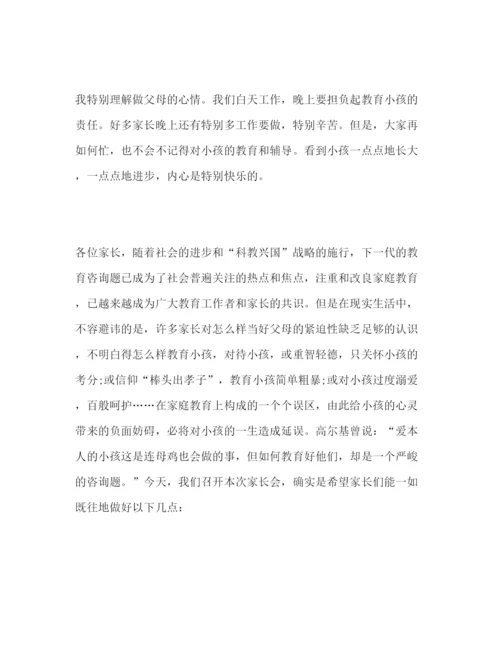 我特别理解做父母的心情。我们白天工作，晚上要担负起教育小孩的责任。好多家长晚上还有特别多工作要做，特别辛苦。但是，大家再如何忙，也不会不记得对小孩的教育和辅导。看到小孩一点点地长大，一点点地进步，内心是特别快乐的。

各位家长，随着社会的进步和“科教兴国”战略的施行，下一代的教育咨询题已成为了社会普遍关注的热点和焦点，注重和改良家庭教育，已越来越成为广大教育工作者和家长的共识。但是在现实生活中，不容避讳的是，许多家长对怎么样当好父母的紧迫性缺乏足够的认识，不明白得怎么样教育小孩，对待小孩，或重智轻德，只关怀小孩的考分;或信仰“棒头出孝子”，教育小孩简单粗暴;或对小孩过度溺爱，百般呵护……在家庭教育上构成的一个个误区，由此给小孩的心灵带来的负面妨碍，必将对小孩的一生造成延误。高尔基曾说：“爱本人的小孩这是连母鸡也会做的事，但如何教育好他们，却是一个严峻的咨询题。”今天，我们召开本次家长会，确实是希望家长们能一如既往地做好以下几点：